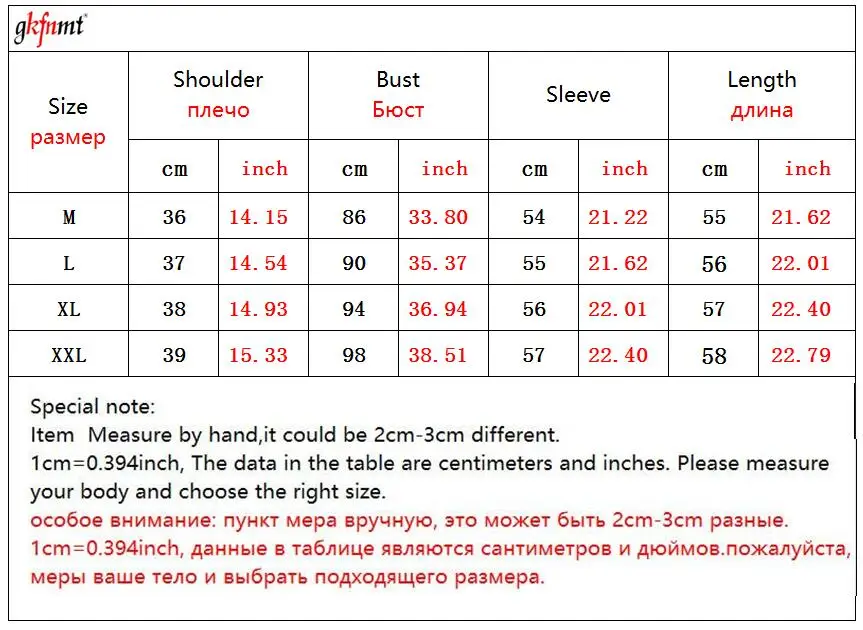 gkfnmt

| Size размер | Shoulder плечо | | Bust Бюст | | Sleeve | | Length длина | |
|---|---|---|---|---|---|---|---|---|
| | cm | inch | cm | inch | cm | inch | cm | inch |
| M | 36 | 14.15 | 86 | 33.80 | 54 | 21.22 | 55 | 21.62 |
| L | 37 | 14.54 | 90 | 35.37 | 55 | 21.62 | 56 | 22.01 |
| XL | 38 | 14.93 | 94 | 36.94 | 56 | 22.01 | 57 | 22.40 |
| XXL | 39 | 15.33 | 98 | 38.51 | 57 | 22.40 | 58 | 22.79 |

Special note:
Item Measure by hand,it could be 2cm-3cm different.
1cm=0.394inch, The data in the table are centimeters and inches. Please measure your body and choose the right size.
особое внимание: пункт мера вручную, это может быть 2cm-3cm разные.
1cm=0.394inch, данные в таблице являются сантиметров и дюймов.пожалуйста, меры ваше тело и выбрать подходящего размера.